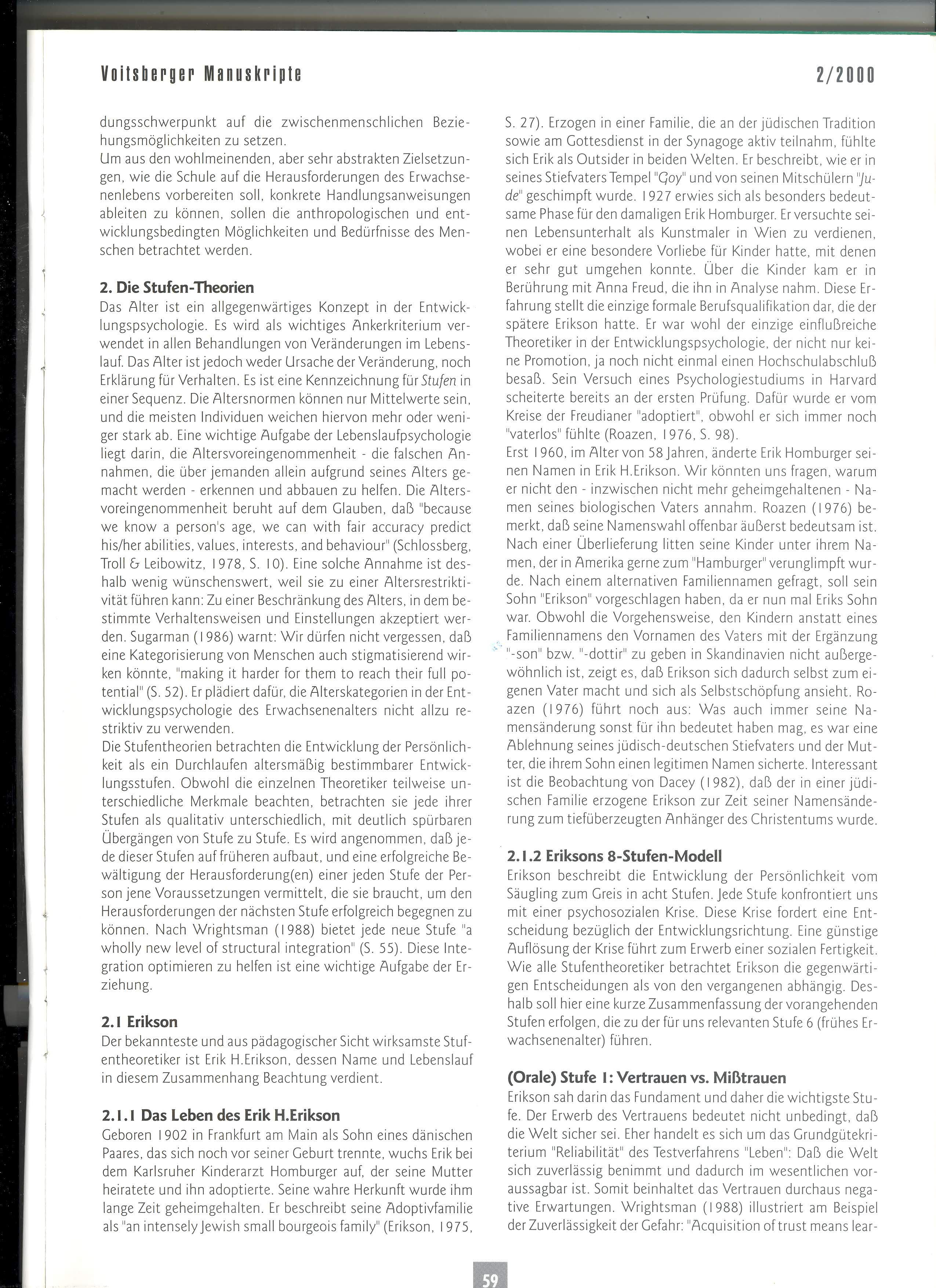 Voitsberger Manuskripte

2/2000

dungsschwerpunkt auf die zwischenmenschlichen Beziehungsmöglichkeiten zu setzen.
Um aus den wohlmeinenden, aber sehr abstrakten Zielsetzungen, wie die Schule auf die Herausforderungen des Erwachsenenlebens vorbereiten soll, konkrete Handlungsanweisungen ableiten zu können, sollen die anthropologischen und entwicklungsbedingten Möglichkeiten und Bedürfnisse des Menschen betrachtet werden.

2. Die Stufen-Theorien
Das Alter ist ein allgegenwärtiges Konzept in der Entwicklungspsychologie. Es wird als wichtiges Ankerkriterium verwendet in allen Behandlungen von Veränderungen im Lebenslauf. Das Alter ist jedoch weder Ursache der Veränderung, noch Erklärung für Verhalten. Es ist eine Kennzeichnung für Stufen in einer Sequenz. Die Altersnormen können nur Mittelwerte sein, und die meisten Individuen weichen hiervon mehr oder weniger stark ab. Eine wichtige Aufgabe der Lebenslaufpsychologie liegt darin, die Altersvoreingenommenheit - die falschen Annahmen, die über jemanden allein aufgrund seines Alters gemacht werden - erkennen und abbauen zu helfen. Die Altersvoreingenommenheit beruht auf dem Glauben, daß "because we know a person's age, we can with fair accuracy predict his/her abilities, values, interests, and behaviour" (Schlossberg, Troll & Leibowitz, 1978, S. 10). Eine solche Annahme ist deshalb wenig wünschenswert, weil sie zu einer Altersrestriktivität führen kann: Zu einer Beschränkung des Alters, in dem bestimmte Verhaltensweisen und Einstellungen akzeptiert werden. Sugarman (1986) warnt: Wir dürfen nicht vergessen, daß eine Kategorisierung von Menschen auch stigmatisierend wirken könnte, "making it harder for them to reach their full potential" (S. 52). Er plädiert dafür, die Alterskategorien in der Entwicklungspsychologie des Erwachsenenalters nicht allzu restriktiv zu verwenden.
Die Stufentheorien betrachten die Entwicklung der Persönlichkeit als ein Durchlaufen altersmäßig bestimmbarer Entwicklungsstufen. Obwohl die einzelnen Theoretiker teilweise unterschiedliche Merkmale beachten, betrachten sie jede ihrer Stufen als qualitativ unterschiedlich, mit deutlich spürbaren Übergängen von Stufe zu Stufe. Es wird angenommen, daß jede dieser Stufen auf früheren aufbaut, und eine erfolgreiche Bewältigung der Herausforderung(en) einer jeden Stufe der Person jene Voraussetzungen vermittelt, die sie braucht, um den Herausforderungen der nächsten Stufe erfolgreich begegnen zu können. Nach Wrightsman (1988) bietet jede neue Stufe "a wholly new level of structural integration" (S. 55). Diese Integration optimieren zu helfen ist eine wichtige Aufgabe der Erziehung.

2.1 Erikson
Der bekannteste und aus pädagogischer Sicht wirksamste Stufentheoretiker ist Erik H.Erikson, dessen Name und Lebenslauf in diesem Zusammenhang Beachtung verdient.

2.1.1 Das Leben des Erik H.Erikson
Geboren 1902 in Frankfurt am Main als Sohn eines dänischen Paares, das sich noch vor seiner Geburt trennte, wuchs Erik bei dem Karlsruher Kinderarzt Homburger auf, der seine Mutter heiratete und ihn adoptierte. Seine wahre Herkunft wurde ihm lange Zeit geheimgehalten. Er beschreibt seine Adoptivfamilie als "an intensely Jewish small bourgeois family" (Erikson, 1975, S. 27). Erzogen in einer Familie, die an der jüdischen Tradition sowie am Gottesdienst in der Synagoge aktiv teilnahm, fühlte sich Erik als Outsider in beiden Welten. Er beschreibt, wie er in seines Stiefvaters Tempel "Goy" und von seinen Mitschülern "Jude" geschimpft wurde. 1927 erwies sich als besonders bedeutsame Phase für den damaligen Erik Homburger. Er versuchte seinen Lebensunterhalt als Kunstmaler in Wien zu verdienen, wobei er eine besondere Vorliebe für Kinder hatte, mit denen er sehr gut umgehen konnte. Über die Kinder kam er in Berührung mit Anna Freud, die ihn in Analyse nahm. Diese Erfahrung stellt die einzige formale Berufsqualifikation dar, die der spätere Erikson hatte. Er war wohl der einzige einflußreiche Theoretiker in der Entwicklungspsychologie, der nicht nur keine Promotion, ja noch nicht einmal einen Hochschulabschluß besaß. Sein Versuch eines Psychologiestudiums in Harvard scheiterte bereits an der ersten Prüfung. Dafür wurde er vom Kreise der Freudianer "adoptiert", obwohl er sich immer noch "vaterlos" fühlte (Roazen, 1976, S. 98).
Erst 1960, im Alter von 58 Jahren, änderte Erik Homburger seinen Namen in Erik H.Erikson. Wir könnten uns fragen, warum er nicht den - inzwischen nicht mehr geheimgehaltenen - Namen seines biologischen Vaters annahm. Roazen (1976) bemerkt, daß seine Namenswahl offenbar äußerst bedeutsam ist. Nach einer Überlieferung litten seine Kinder unter ihrem Namen, der in Amerika gerne zum "Hamburger" verunglimpft wurde. Nach einem alternativen Familiennamen gefragt, soll sein Sohn "Erikson" vorgeschlagen haben, da er nun mal Eriks Sohn war. Obwohl die Vorgehensweise, den Kindern anstatt eines Familiennamens den Vornamen des Vaters mit der Ergänzung "-son" bzw. "-dottir" zu geben in Skandinavien nicht außergewöhnlich ist, zeigt es, daß Erikson sich dadurch selbst zum eigenen Vater macht und sich als Selbstschöpfung ansieht. Roazen (1976) führt noch aus: Was auch immer seine Namensänderung sonst für ihn bedeutet haben mag, es war eine Ablehnung seines jüdisch-deutschen Stiefvaters und der Mutter, die ihrem Sohn einen legitimen Namen sicherte. Interessant ist die Beobachtung von Dacey (1982), daß der in einer jüdischen Familie erzogene Erikson zur Zeit seiner Namensänderung zum tiefüberzeugten Anhänger des Christentums wurde.

2.1.2 Eriksons 8-Stufen-Modell
Erikson beschreibt die Entwicklung der Persönlichkeit vom Säugling zum Greis in acht Stufen. Jede Stufe konfrontiert uns mit einer psychosozialen Krise. Diese Krise fordert eine Entscheidung bezüglich der Entwicklungsrichtung. Eine günstige Auflösung der Krise führt zum Erwerb einer sozialen Fertigkeit. Wie alle Stufentheoretiker betrachtet Erikson die gegenwärtigen Entscheidungen als von den vergangenen abhängig. Deshalb soll hier eine kurze Zusammenfassung der vorangehenden Stufen erfolgen, die zu der für uns relevanten Stufe 6 (frühes Erwachsenenalter) führen.

(Orale) Stufe 1: Vertrauen vs. Mißtrauen
Erikson sah darin das Fundament und daher die wichtigste Stufe. Der Erwerb des Vertrauens bedeutet nicht unbedingt, daß die Welt sicher sei. Eher handelt es sich um das Grundgütekriterium "Reliabilität" des Testverfahrens "Leben": Daß die Welt sich zuverlässig benimmt und dadurch im wesentlichen voraussagbar ist. Somit beinhaltet das Vertrauen durchaus negative Erwartungen. Wrightsman (1988) illustriert am Beispiel der Zuverlässigkeit der Gefahr: "Acquisition of trust means lear-

59